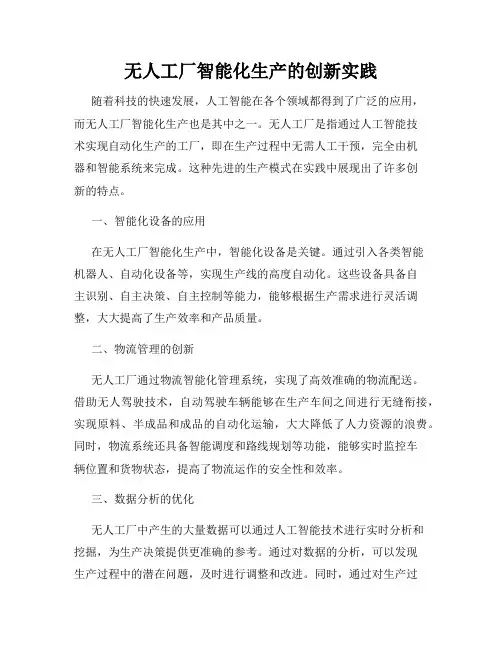 无人工厂智能化生产的创新实践

随着科技的快速发展，人工智能在各个领域都得到了广泛的应用，而无人工厂智能化生产也是其中之一。无人工厂是指通过人工智能技术实现自动化生产的工厂，即在生产过程中无需人工干预，完全由机器和智能系统来完成。这种先进的生产模式在实践中展现出了许多创新的特点。

一、智能化设备的应用

在无人工厂智能化生产中，智能化设备是关键。通过引入各类智能机器人、自动化设备等，实现生产线的高度自动化。这些设备具备自主识别、自主决策、自主控制等能力，能够根据生产需求进行灵活调整，大大提高了生产效率和产品质量。

二、物流管理的创新

无人工厂通过物流智能化管理系统，实现了高效准确的物流配送。借助无人驾驶技术，自动驾驶车辆能够在生产车间之间进行无缝衔接，实现原料、半成品和成品的自动化运输，大大降低了人力资源的浪费。同时，物流系统还具备智能调度和路线规划等功能，能够实时监控车辆位置和货物状态，提高了物流运作的安全性和效率。

三、数据分析的优化

无人工厂中产生的大量数据可以通过人工智能技术进行实时分析和挖掘，为生产决策提供更准确的参考。通过对数据的分析，可以发现生产过程中的潜在问题，及时进行调整和改进。同时，通过对生产过